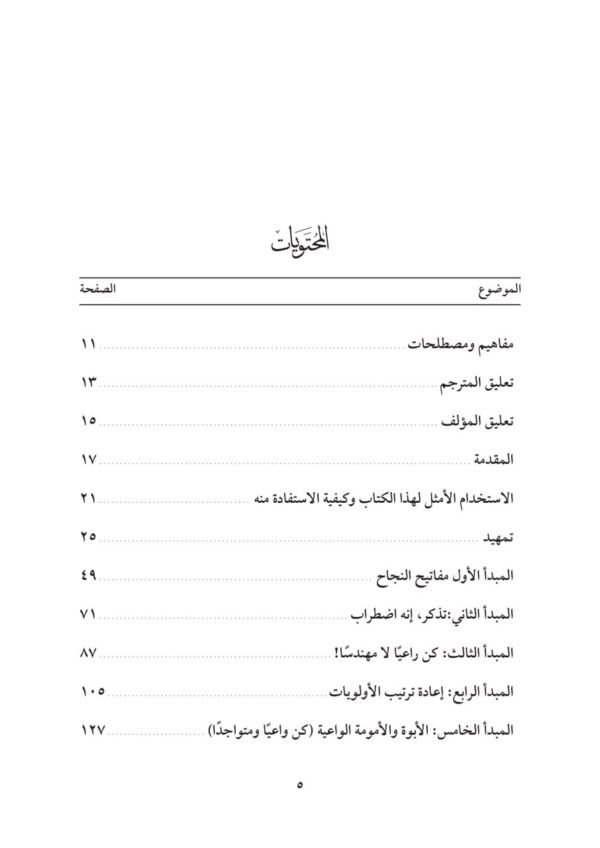 المحتويات

| الموضوع | الصفحة |
|---|---|
| مفاهيم ومصطلحات | ١١ |
| تعليق المترجم | ١٣ |
| تعليق المؤلف | ١٥ |
| المقدمة | ١٧ |
| الاستخدام الأمثل لهذا الكتاب وكيفية الاستفادة منه | ٢١ |
| تمهيد | ٢٥ |
| المبدأ الأول مفاتيح النجاح | ٤٩ |
| المبدأ الثاني :تذكر، إنه اضطراب | ٧١ |
| المبدأ الثالث: كن راعيًا لا مهندسًا! | ٨٧ |
| المبدأ الرابع: إعادة ترتيب الأولويات | ١٠٥ |
| المبدأ الخامس: الأبوة والأمومة الواعية (كن واعيًا ومتواجدًا) | ١٢٧ |

٥